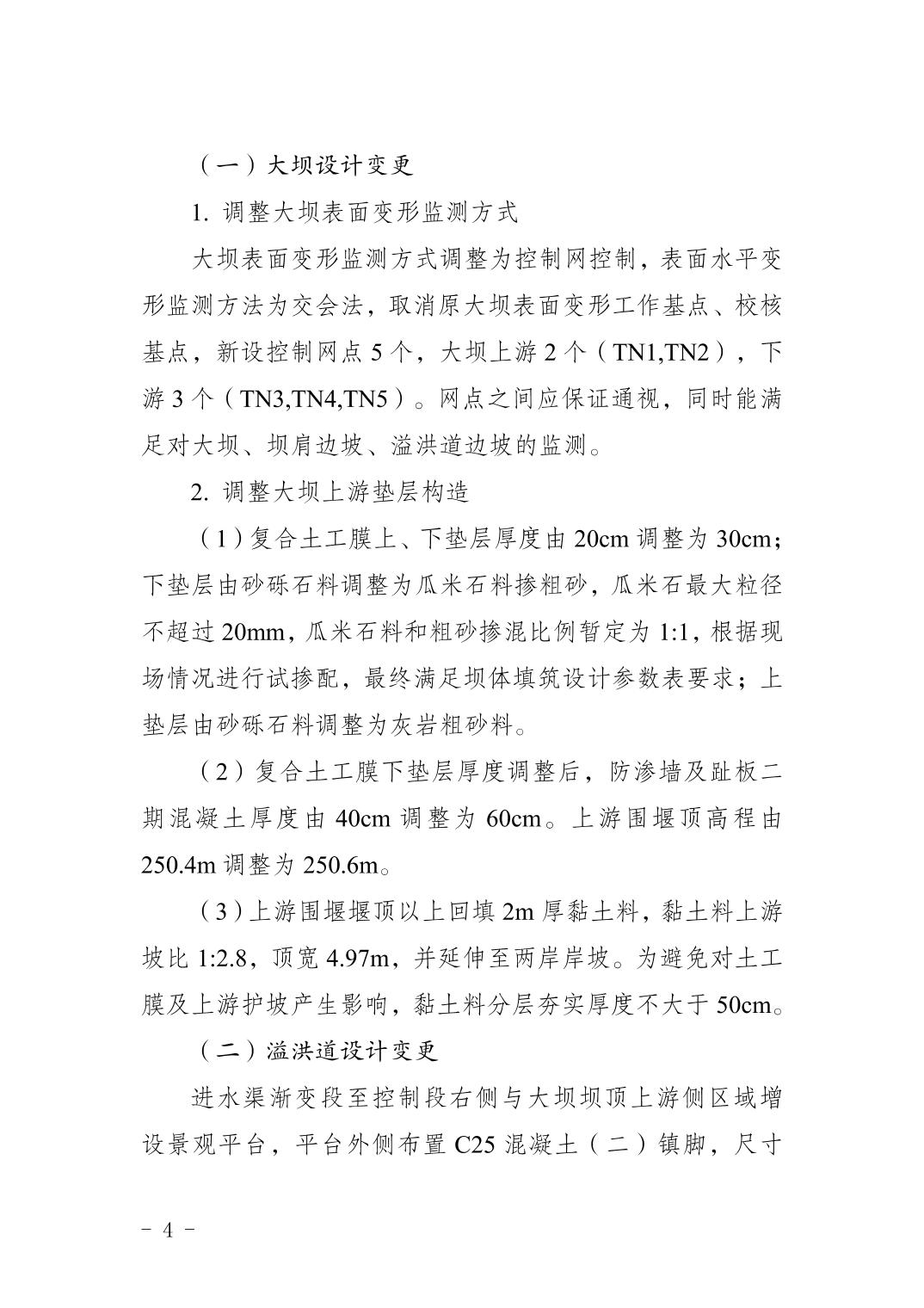 （一）大坝设计变更

1. 调整大坝表面变形监测方式

大坝表面变形监测方式调整为控制网控制，表面水平变形监测方法为交会法，取消原大坝表面变形工作基点、校核基点，新设控制网点 5 个，大坝上游 2 个（TN1,TN2），下游 3 个（TN3,TN4,TN5）。网点之间应保证通视，同时能满足对大坝、坝肩边坡、溢洪道边坡的监测。

2. 调整大坝上游垫层构造

（1）复合土工膜上、下垫层厚度由 20cm 调整为 30cm；下垫层由砂砾石料调整为瓜米石料掺粗砂，瓜米石最大粒径不超过 20mm，瓜米石料和粗砂掺混比例暂定为 1:1，根据现场情况进行试掺配，最终满足坝体填筑设计参数表要求；上垫层由砂砾石料调整为灰岩粗砂料。

（2）复合土工膜下垫层厚度调整后，防渗墙及趾板二期混凝土厚度由 40cm 调整为 60cm。上游围堰顶高程由 250.4m 调整为 250.6m。

（3）上游围堰堰顶以上回填 2m 厚黏土料，黏土料上游坡比 1:2.8，顶宽 4.97m，并延伸至两岸岸坡。为避免对土工膜及上游护坡产生影响，黏土料分层夯实厚度不大于 50cm。

（二）溢洪道设计变更

进水渠渐变段至控制段右侧与大坝坝顶上游侧区域增设景观平台，平台外侧布置 C25 混凝土（二）镇脚，尺寸

－ 4 －